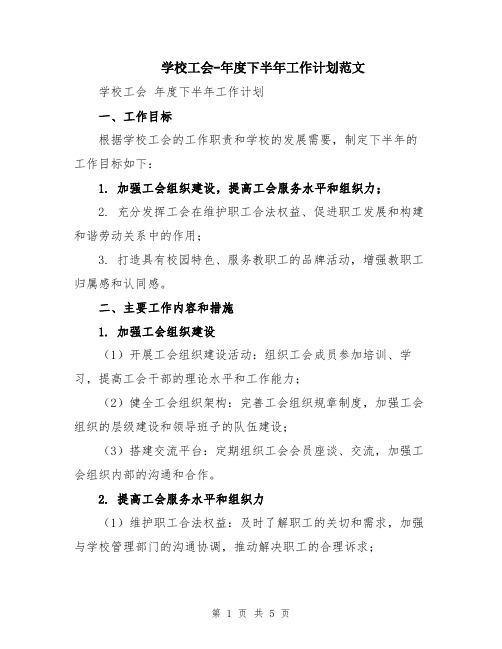 学校工会-年度下半年工作计划范文

学校工会 年度下半年工作计划

一、工作目标

根据学校工会的工作职责和学校的发展需要，制定下半年的工作目标如下：

1. 加强工会组织建设，提高工会服务水平和组织力；

2. 充分发挥工会在维护职工合法权益、促进职工发展和构建和谐劳动关系中的作用；

3. 打造具有校园特色、服务教职工的品牌活动，增强教职工归属感和认同感。

二、主要工作内容和措施

1. 加强工会组织建设

（1）开展工会组织建设活动：组织工会成员参加培训、学习，提高工会干部的理论水平和工作能力；

（2）健全工会组织架构：完善工会组织规章制度，加强工会组织的层级建设和领导班子的队伍建设；

（3）搭建交流平台：定期组织工会会员座谈、交流，加强工会组织内部的沟通和合作。

2. 提高工会服务水平和组织力

（1）维护职工合法权益：及时了解职工的关切和需求，加强与学校管理部门的沟通协调，推动解决职工的合理诉求；

第 1 页 共 5 页